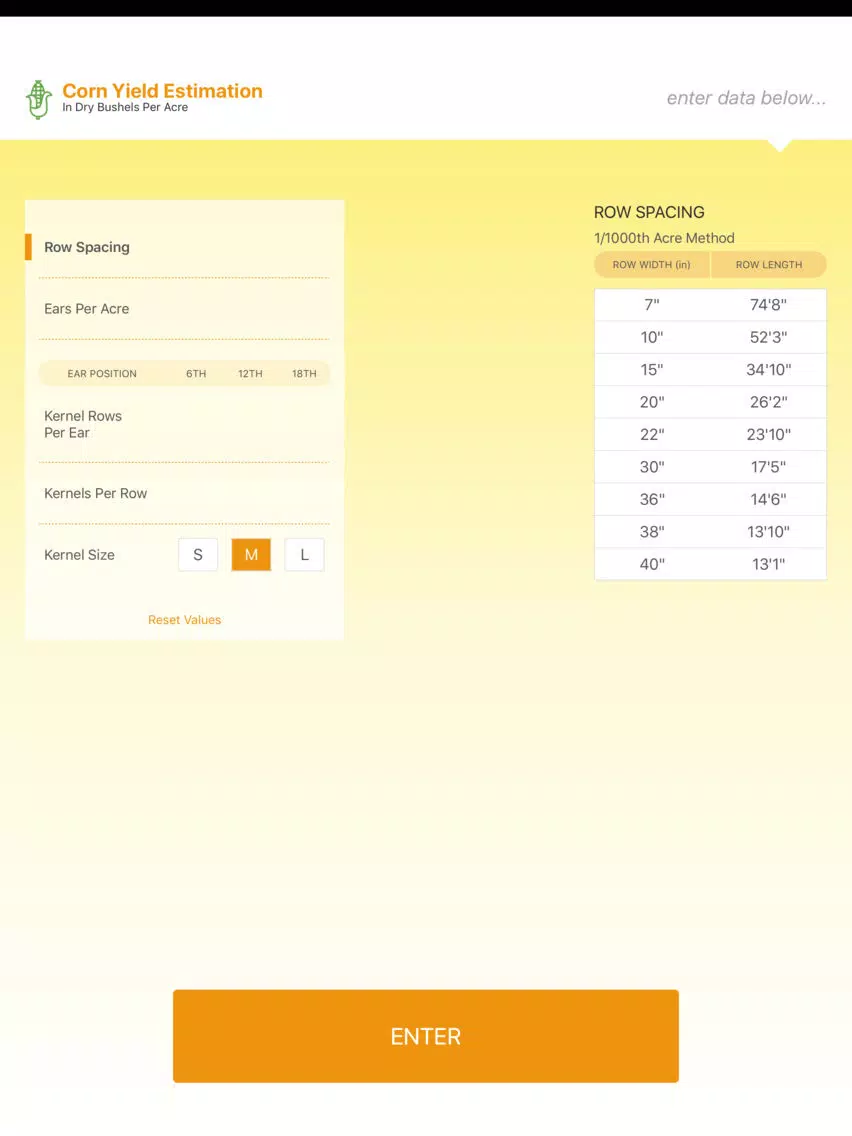 Corn Yield Estimation
In Dry Bushels Per Acre

enter data below...

Row Spacing

Ears Per Acre

EAR POSITION 6TH 12TH 18TH

Kernel Rows Per Ear

Kernels Per Row

Kernel Size S M L

Reset Values

ROW SPACING
1/1000th Acre Method

| ROW WIDTH (in) | ROW LENGTH |
|---|---|
| 7" | 74'8" |
| 10" | 52'3" |
| 15" | 34'10" |
| 20" | 26'2" |
| 22" | 23'10" |
| 30" | 17'5" |
| 36" | 14'6" |
| 38" | 13'10" |
| 40" | 13'1" |

ENTER